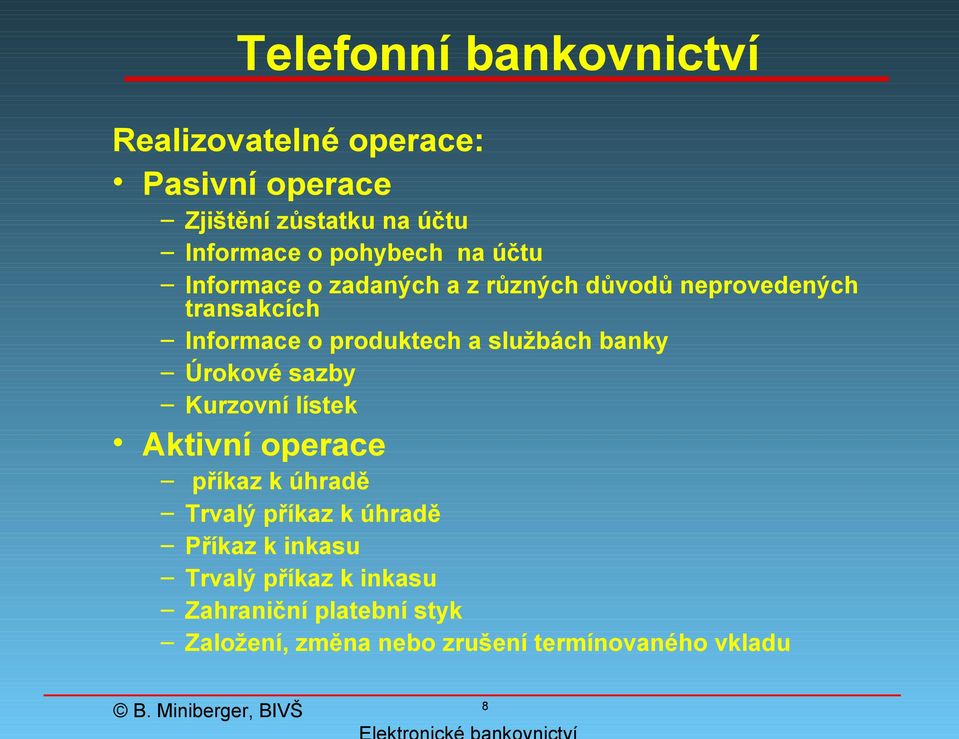 Telefonní bankovnictví

Realizovatelné operace:

• Pasivní operace
 – Zjištění zůstatku na účtu
 – Informace o pohybech na účtu
 – Informace o zadaných a z různých důvodů neprovedených transakcích
 – Informace o produktech a službách banky
 – Úrokové sazby
 – Kurzovní lístek

• Aktivní operace
 – příkaz k úhradě
 – Trvalý příkaz k úhradě
 – Příkaz k inkasu
 – Trvalý příkaz k inkasu
 – Zahraniční platební styk
 – Založení, změna nebo zrušení termínovaného vkladu

© B. Miniberger, BIVŠ

8

Elektronické bankovnictví